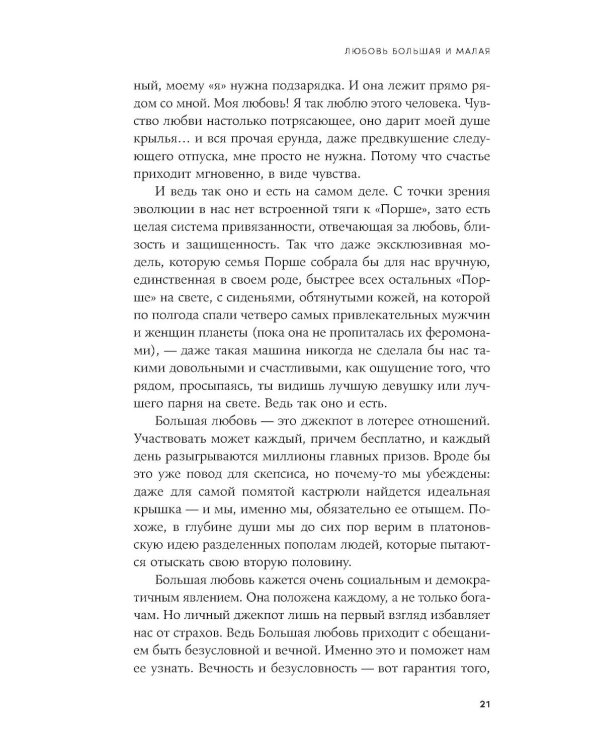 ЛЮБОВЬ БОЛЬШАЯ И МАЛАЯ

ный, моему «я» нужна подзарядка. И она лежит прямо рядом со мной. Моя любовь! Я так люблю этого человека. Чувство любви настолько потрясающее, оно дарит моей душе крылья… и вся прочая ерунда, даже предвкушение следующего отпуска, мне просто не нужна. Потому что счастье приходит мгновенно, в виде чувства.

И ведь так оно и есть на самом деле. С точки зрения эволюции в нас нет встроенной тяги к «Порше», зато есть целая система привязанности, отвечающая за любовь, близость и защищенность. Так что даже эксклюзивная модель, которую семья Порше собрала бы для нас вручную, единственная в своем роде, быстрее всех остальных «Порше» на свете, с сиденьями, обтянутыми кожей, на которой по полгода спали четверо самых привлекательных мужчин и женщин планеты (пока она не пропиталась их феромонами), — даже такая машина никогда не сделала бы нас такими довольными и счастливыми, как ощущение того, что рядом, просыпаясь, ты видишь лучшую девушку или лучшего парня на свете. Ведь так оно и есть.

Большая любовь — это джекпот в лотерее отношений. Участвовать может каждый, причем бесплатно, и каждый день разыгрываются миллионы главных призов. Вроде бы это уже повод для скепсиса, но почему-то мы убеждены: даже для самой помятой кастрюли найдется идеальная крышка — и мы, именно мы, обязательно ее отыщем. Похоже, в глубине души мы до сих пор верим в платоновскую идею разделенных пополам людей, которые пытаются отыскать свою вторую половину.

Большая любовь кажется очень социальным и демократичным явлением. Она положена каждому, а не только богачам. Но личный джекпот лишь на первый взгляд избавляет нас от страхов. Ведь Большая любовь приходит с обещанием быть безусловной и вечной. Именно это и поможет нам ее узнать. Вечность и безусловность — вот гарантия того,

21